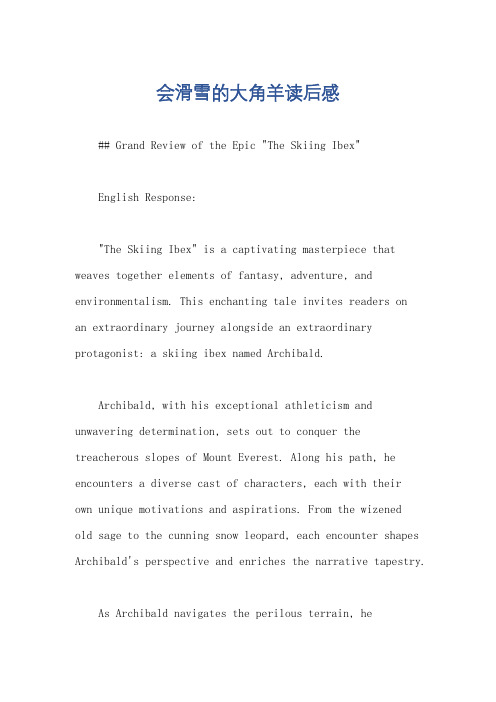 会滑雪的大角羊读后感

## Grand Review of the Epic "The Skiing Ibex"

English Response:

"The Skiing Ibex" is a captivating masterpiece that weaves together elements of fantasy, adventure, and environmentalism. This enchanting tale invites readers on an extraordinary journey alongside an extraordinary protagonist: a skiing ibex named Archibald.

Archibald, with his exceptional athleticism and unwavering determination, sets out to conquer the treacherous slopes of Mount Everest. Along his path, he encounters a diverse cast of characters, each with their own unique motivations and aspirations. From the wizened old sage to the cunning snow leopard, each encounter shapes Archibald's perspective and enriches the narrative tapestry.

As Archibald navigates the perilous terrain, he